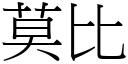 莫比